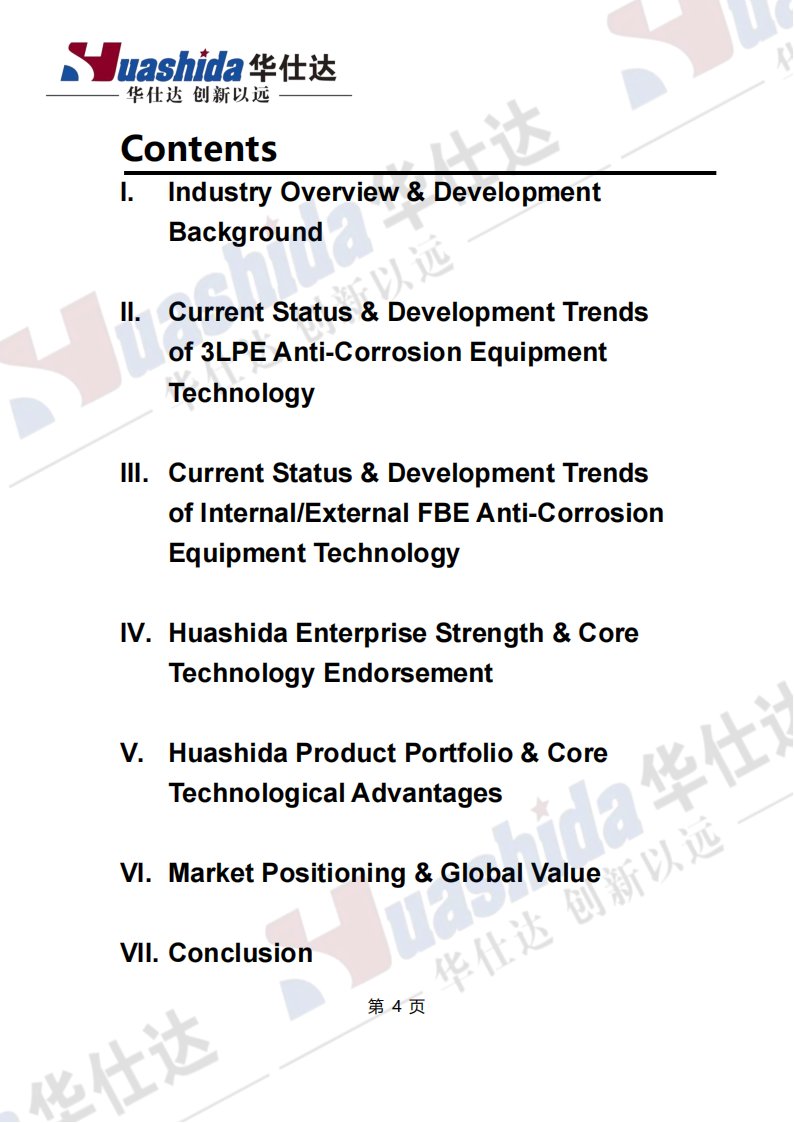 Huashida华仕达
华仕达 创新以远

Contents

I. Industry Overview & Development Background

II. Current Status & Development Trends of 3LPE Anti-Corrosion Equipment Technology

III. Current Status & Development Trends of Internal/External FBE Anti-Corrosion Equipment Technology

IV. Huashida Enterprise Strength & Core Technology Endorsement

V. Huashida Product Portfolio & Core Technological Advantages

VI. Market Positioning & Global Value

VII. Conclusion

第4页

Huashida华仕达 华仕达 创新以远